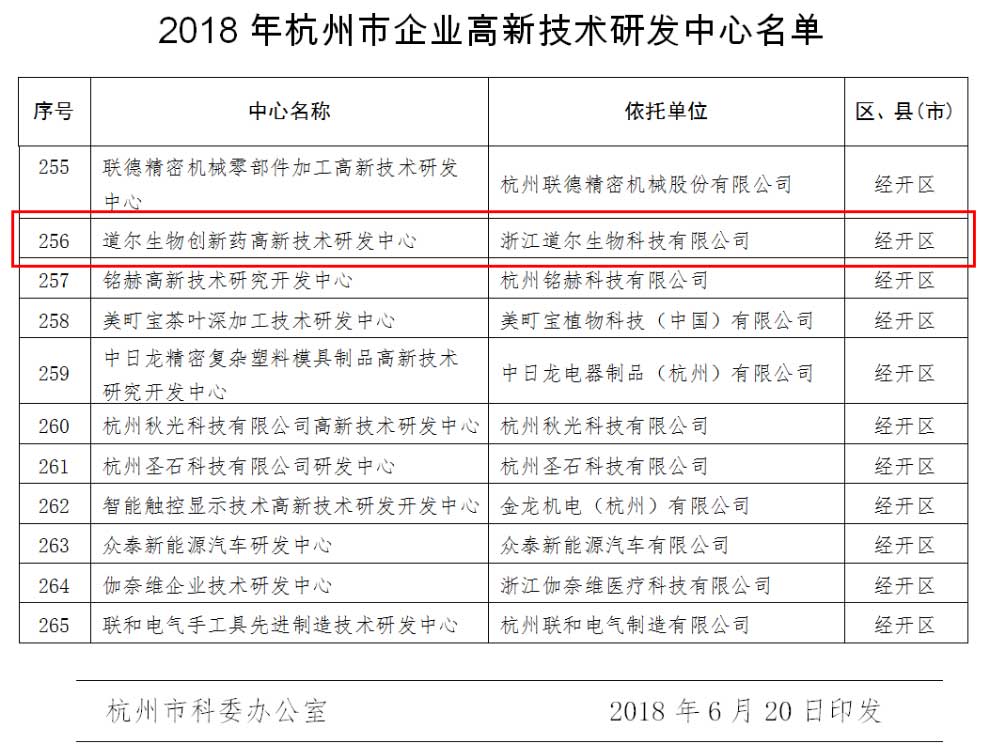 2018 年杭州市企业高新技术研发中心名单

| 序号 | 中心名称 | 依托单位 | 区、县(市) |
|---|---|---|---|
| 255 | 联德精密机械零部件加工高新技术研发中心 | 杭州联德精密机械股份有限公司 | 经开区 |
| 256 | 道尔生物创新药高新技术研发中心 | 浙江道尔生物科技有限公司 | 经开区 |
| 257 | 铭赫高新技术研究开发中心 | 杭州铭赫科技有限公司 | 经开区 |
| 258 | 美町宝茶叶深加工技术研发中心 | 美町宝植物科技（中国）有限公司 | 经开区 |
| 259 | 中日龙精密复杂塑料模具制品高新技术研究开发中心 | 中日龙电器制品（杭州）有限公司 | 经开区 |
| 260 | 杭州秋光科技有限公司高新技术研发中心 | 杭州秋光科技有限公司 | 经开区 |
| 261 | 杭州圣石科技有限公司研发中心 | 杭州圣石科技有限公司 | 经开区 |
| 262 | 智能触控显示技术高新技术研发开发中心 | 金龙机电（杭州）有限公司 | 经开区 |
| 263 | 众泰新能源汽车研发中心 | 众泰新能源汽车有限公司 | 经开区 |
| 264 | 伽奈维企业技术研发中心 | 浙江伽奈维医疗科技有限公司 | 经开区 |
| 265 | 联和电气手工具先进制造技术研发中心 | 杭州联和电气制造有限公司 | 经开区 |

杭州市科委办公室 2018 年 6 月 20 日印发